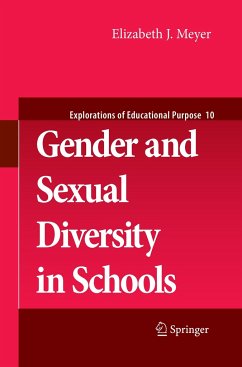 Elizabeth J. Meyer

Explorations of Educational Purpose 10

Gender and Sexual Diversity in Schools

Springer